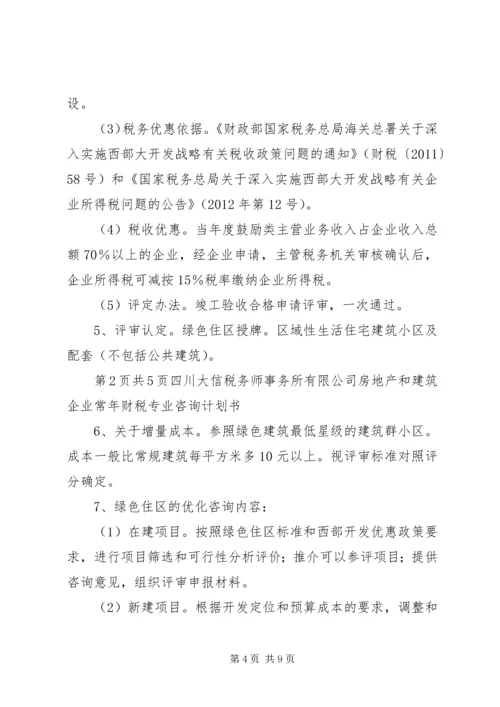 设。

（3）税务优惠依据。《财政部国家税务总局海关总署关于深入实施西部大开发战略有关税收政策问题的通知》（财税〔2011〕58号）和《国家税务总局关于深入实施西部大开发战略有关企业所得税问题的公告》（2012年第12号）。

（4）税收优惠。当年度鼓励类主营业务收入占企业收入总额70%以上的企业，经企业申请，主管税务机关审核确认后，企业所得税可减按15%税率缴纳企业所得税。

（5）评定办法。竣工验收合格申请评审，一次通过。

5、评审认定。绿色住区授牌。区域性生活住宅建筑小区及配套（不包括公共建筑）。

第2页共5页四川大信税务师事务所有限公司房地产和建筑企业常年财税专业咨询计划书

6、关于增量成本。参照绿色建筑最低星级的建筑群小区。成本一般比常规建筑每平方米多10元以上。视评审标准对照评分确定。

7、绿色住区的优化咨询内容：

（1）在建项目。按照绿色住区标准和西部开发优惠政策要求，进行项目筛选和可行性分析评价；推介可以参评项目；提供咨询意见，组织评审申报材料。

（2）新建项目。根据开发定位和预算成本的要求，调整和

第4页 共9页